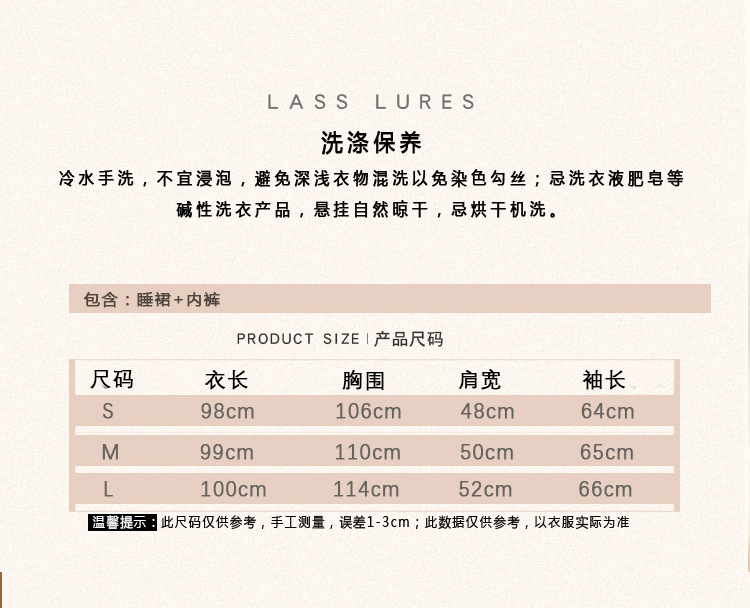 LASS LURES

洗涤保养

冷水手洗，不宜浸泡，避免深浅衣物混洗以免染色勾丝；忌洗衣液肥皂等碱性洗衣产品，悬挂自然晾干，忌烘干机洗。

包含：睡裙+内裤

PRODUCT SIZE | 产品尺码

| 尺码 | 衣长 | 胸围 | 肩宽 | 袖长 |
|---|---|---|---|---|
| S | 98cm | 106cm | 48cm | 64cm |
| M | 99cm | 110cm | 50cm | 65cm |
| L | 100cm | 114cm | 52cm | 66cm |

温馨提示：此尺码仅供参考，手工测量，误差1-3cm；此数据仅供参考，以衣服实际为准